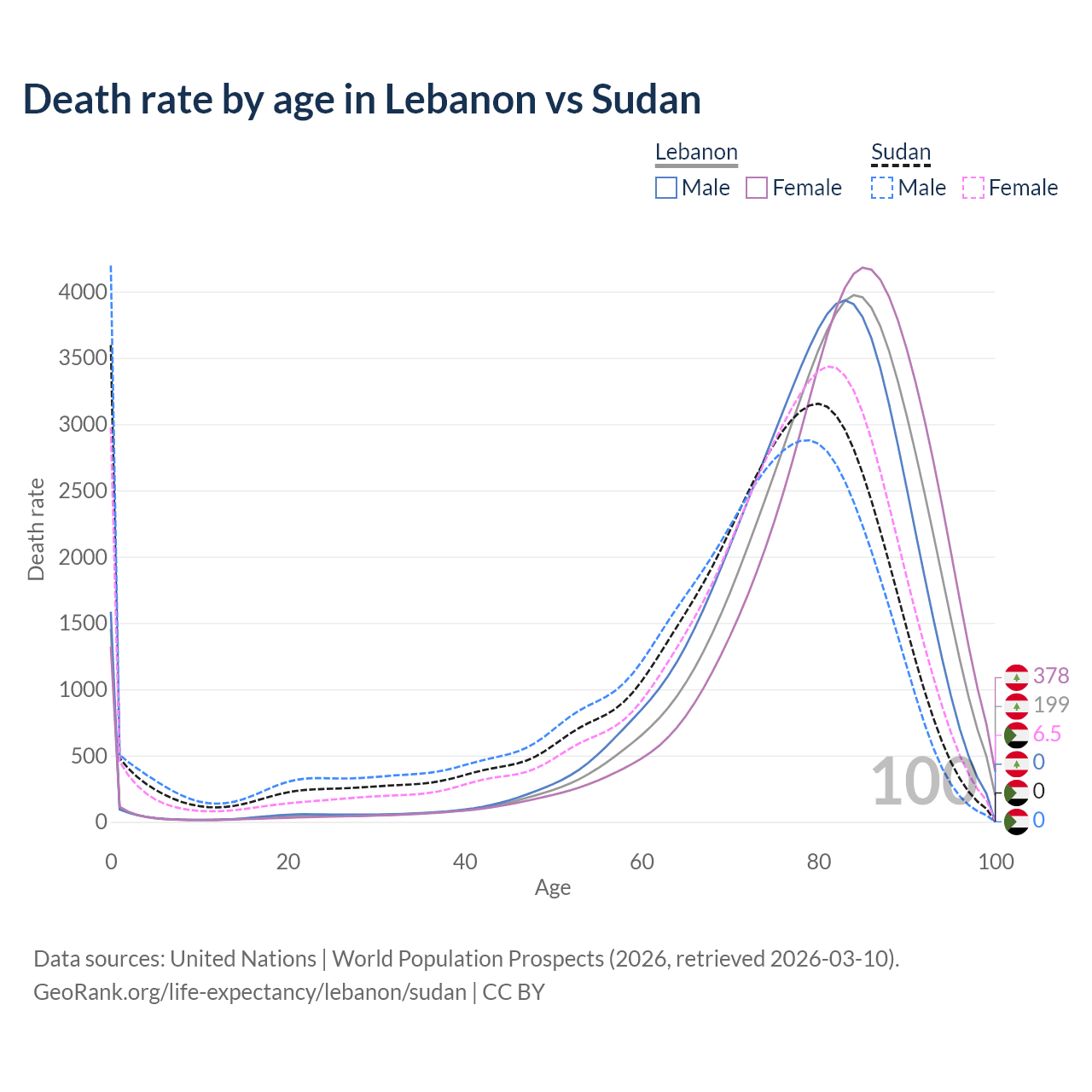 Death rate by age in Lebanon vs Sudan

Lebanon
Male Female

Sudan
Male Female

Death rate

4000
3500
3000
2500
2000
1500
1000
500
0

0
20
40
60
80
100

Age

100

378
199
6.5
0
0
0

Data sources: United Nations | World Population Prospects (2026, retrieved 2026-03-10).
GeoRank.org/life-expectancy/lebanon/sudan | CC BY